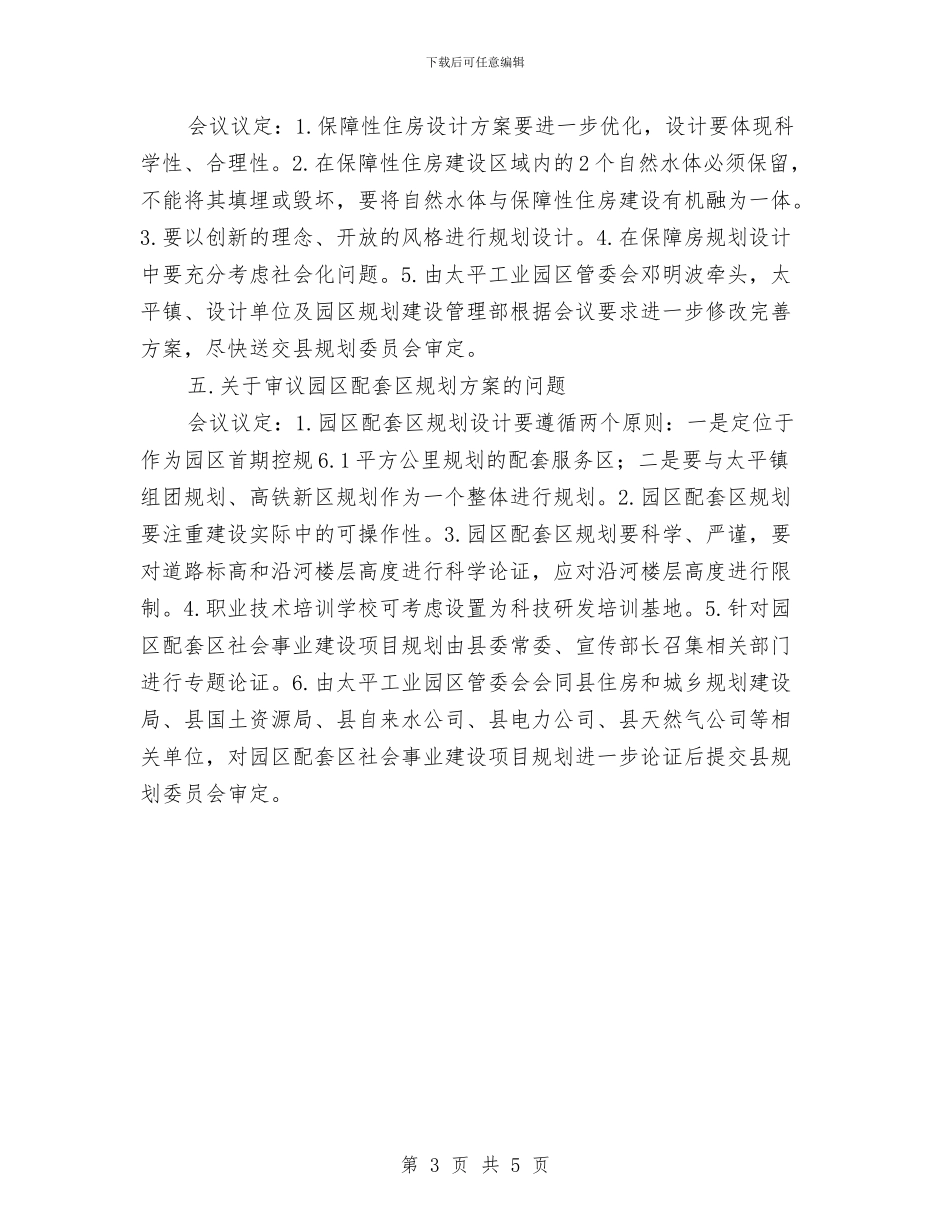 下载后可任意编辑

会议议定：1.保障性住房设计方案要进一步优化，设计要体现科学性、合理性。2.在保障性住房建设区域内的2个自然水体必须保留，不能将其填埋或毁坏，要将自然水体与保障性住房建设有机融为一体。3.要以创新的理念、开放的风格进行规划设计。4.在保障房规划设计中要充分考虑社会化问题。5.由太平工业园区管委会邓明波牵头，太平镇、设计单位及园区规划建设管理部根据会议要求进一步修改完善方案，尽快送交县规划委员会审定。

五.关于审议园区配套区规划方案的问题

会议议定：1.园区配套区规划设计要遵循两个原则：一是定位于作为园区首期控规6.1平方公里规划的配套服务区；二是要与太平镇组团规划、高铁新区规划作为一个整体进行规划。2.园区配套区规划要注重建设实际中的可操作性。3.园区配套区规划要科学、严谨，要对道路标高和沿河楼层高度进行科学论证，应对沿河楼层高度进行限制。4.职业技术培训学校可考虑设置为科技研发培训基地。5.针对园区配套区社会事业建设项目规划由县委常委、宣传部长召集相关部门进行专题论证。6.由太平工业园区管委会会同县住房和城乡规划建设局、县国土资源局、县自来水公司、县电力公司、县天然气公司等相关单位，对园区配套区社会事业建设项目规划进一步论证后提交县规划委员会审定。

第 3 页 共 5 页